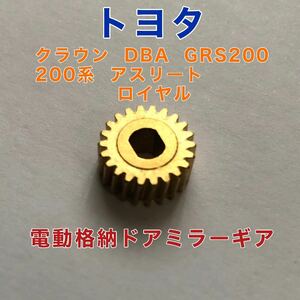 トヨタ

クラウン　DBA　GRS200
200系　アスリート
ロイヤル

電動格納ドアミラーギア